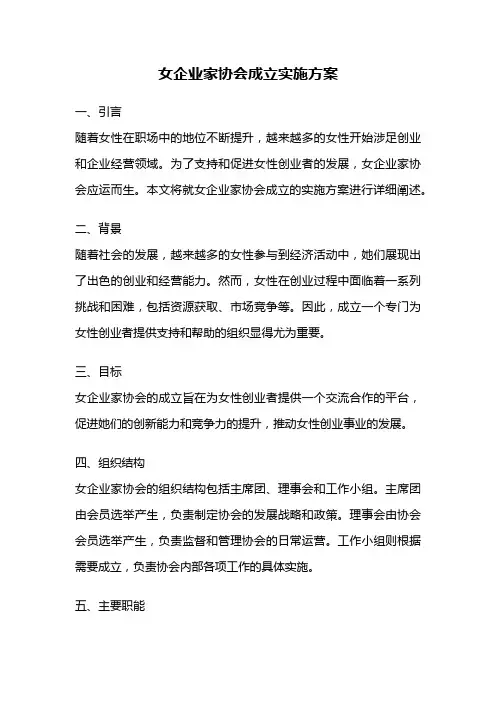 女企业家协会成立实施方案

一、引言

随着女性在职场中的地位不断提升，越来越多的女性开始涉足创业和企业经营领域。为了支持和促进女性创业者的发展，女企业家协会应运而生。本文将就女企业家协会成立的实施方案进行详细阐述。

二、背景

随着社会的发展，越来越多的女性参与到经济活动中，她们展现出了出色的创业和经营能力。然而，女性在创业过程中面临着一系列挑战和困难，包括资源获取、市场竞争等。因此，成立一个专门为女性创业者提供支持和帮助的组织显得尤为重要。

三、目标

女企业家协会的成立旨在为女性创业者提供一个交流合作的平台，促进她们的创新能力和竞争力的提升，推动女性创业事业的发展。

四、组织结构

女企业家协会的组织结构包括主席团、理事会和工作小组。主席团由会员选举产生，负责制定协会的发展战略和政策。理事会由协会会员选举产生，负责监督和管理协会的日常运营。工作小组则根据需要成立，负责协会内部各项工作的具体实施。

五、主要职能